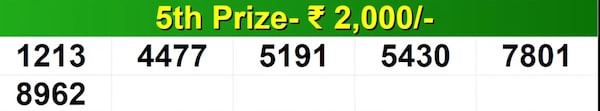 5th Prize- ₹ 2,000/-

| 1213 | 4477 | 5191 | 5430 | 7801 |
|---|---|---|---|---|
| 8962 | | | | |